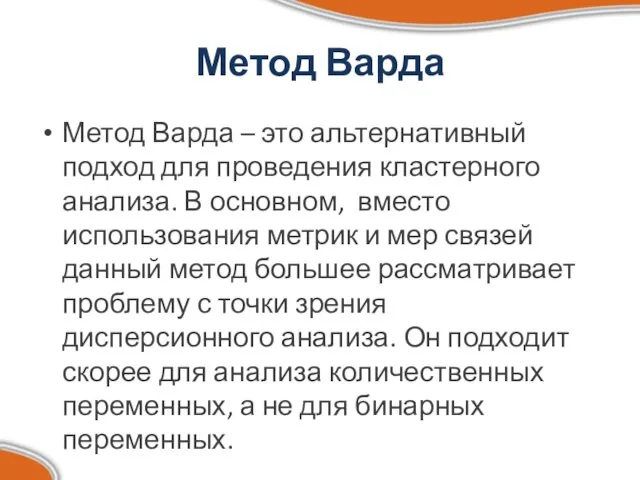 Метод Варда

• Метод Варда – это альтернативный подход для проведения кластерного анализа. В основном, вместо использования метрик и мер связей данный метод большее рассматривает проблему с точки зрения дисперсионного анализа. Он подходит скорее для анализа количественных переменных, а не для бинарных переменных.